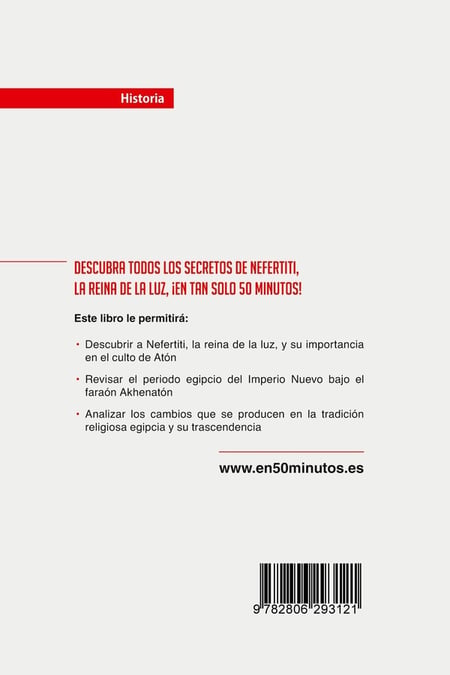 Historia

DESCUBRA TODOS LOS SECRETOS DE NEFERTITI, LA REINA DE LA LUZ, ¡EN TAN SOLO 50 MINUTOS!

Este libro le permitirá:

• Descubrir a Nefertiti, la reina de la luz, y su importancia en el culto de Atón

• Revisar el periodo egipcio del Imperio Nuevo bajo el faraón Akhenatón

• Analizar los cambios que se producen en la tradición religiosa egipcia y su trascendencia

www.en50minutos.es

9 782806 293121